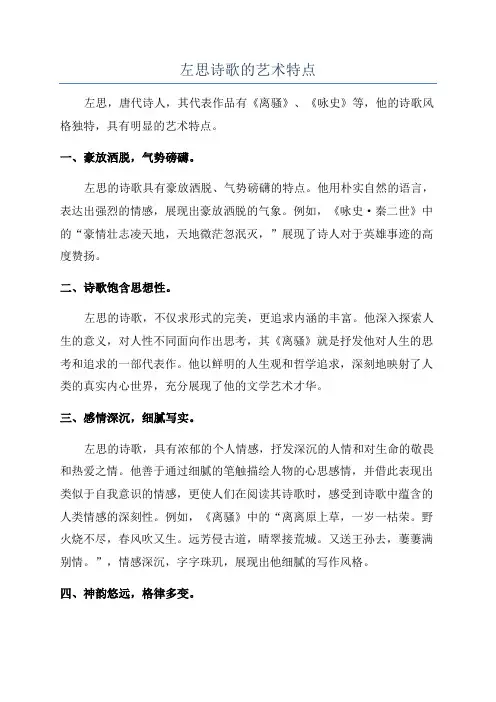 左思诗歌的艺术特点

左思，唐代诗人，其代表作品有《离骚》、《咏史》等，他的诗歌风格独特，具有明显的艺术特点。

一、豪放洒脱，气势磅礴。

左思的诗歌具有豪放洒脱、气势磅礴的特点。他用朴实自然的语言，表达出强烈的情感，展现出豪放洒脱的气象。例如，《咏史·秦二世》中的“豪情壮志凌天地，天地微茫忽泯灭，”展现了诗人对于英雄事迹的高度赞扬。

二、诗歌饱含思想性。

左思的诗歌，不仅求形式的完美，更追求内涵的丰富。他深入探索人生的意义，对人性不同面向作出思考，其《离骚》就是抒发他对人生的思考和追求的一部代表作。他以鲜明的人生观和哲学追求，深刻地映射了人类的真实内心世界，充分展现了他的文学艺术才华。

三、感情深沉，细腻写实。

左思的诗歌，具有浓郁的个人情感，抒发深沉的人情和对生命的敬畏和热爱之情。他善于通过细腻的笔触描绘人物的心思感情，并借此表现出类似于自我意识的情感，更使人们在阅读其诗歌时，感受到诗歌中蕴含的人类情感的深刻性。例如，《离骚》中的“离离原上草，一岁一枯荣。野火烧不尽，春风吹又生。远芳侵古道，晴翠接荒城。又送王孙去，萋萋满别情。”，情感深沉，字字珠玑，展现出他细腻的写作风格。

四、神韵悠远，格律多变。